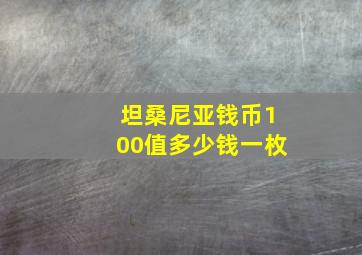 坦桑尼亚钱币100值多少钱一枚